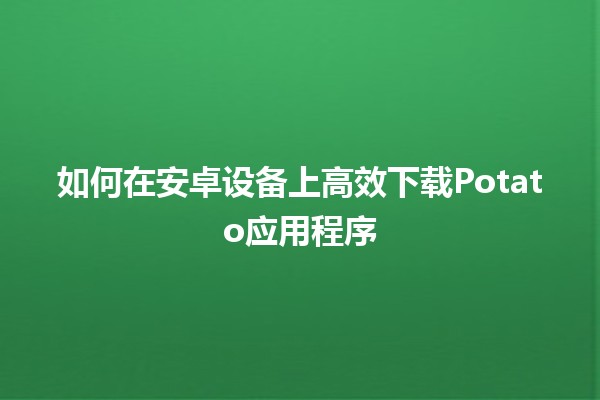 如何在安卓设备上高效下载Potato应用程序